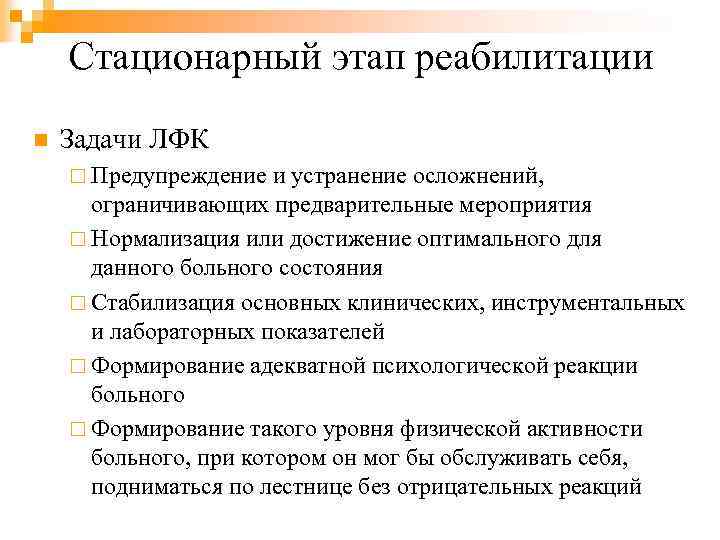 Стационарный этап реабилитации

Задачи ЛФК

Предупреждение и устранение осложнений, ограничивающих предварительные мероприятия

Нормализация или достижение оптимального для данного больного состояния

Стабилизация основных клинических, инструментальных и лабораторных показателей

Формирование адекватной психологической реакции больного

Формирование такого уровня физической активности больного, при котором он мог бы обслуживать себя, подниматься по лестнице без отрицательных реакций